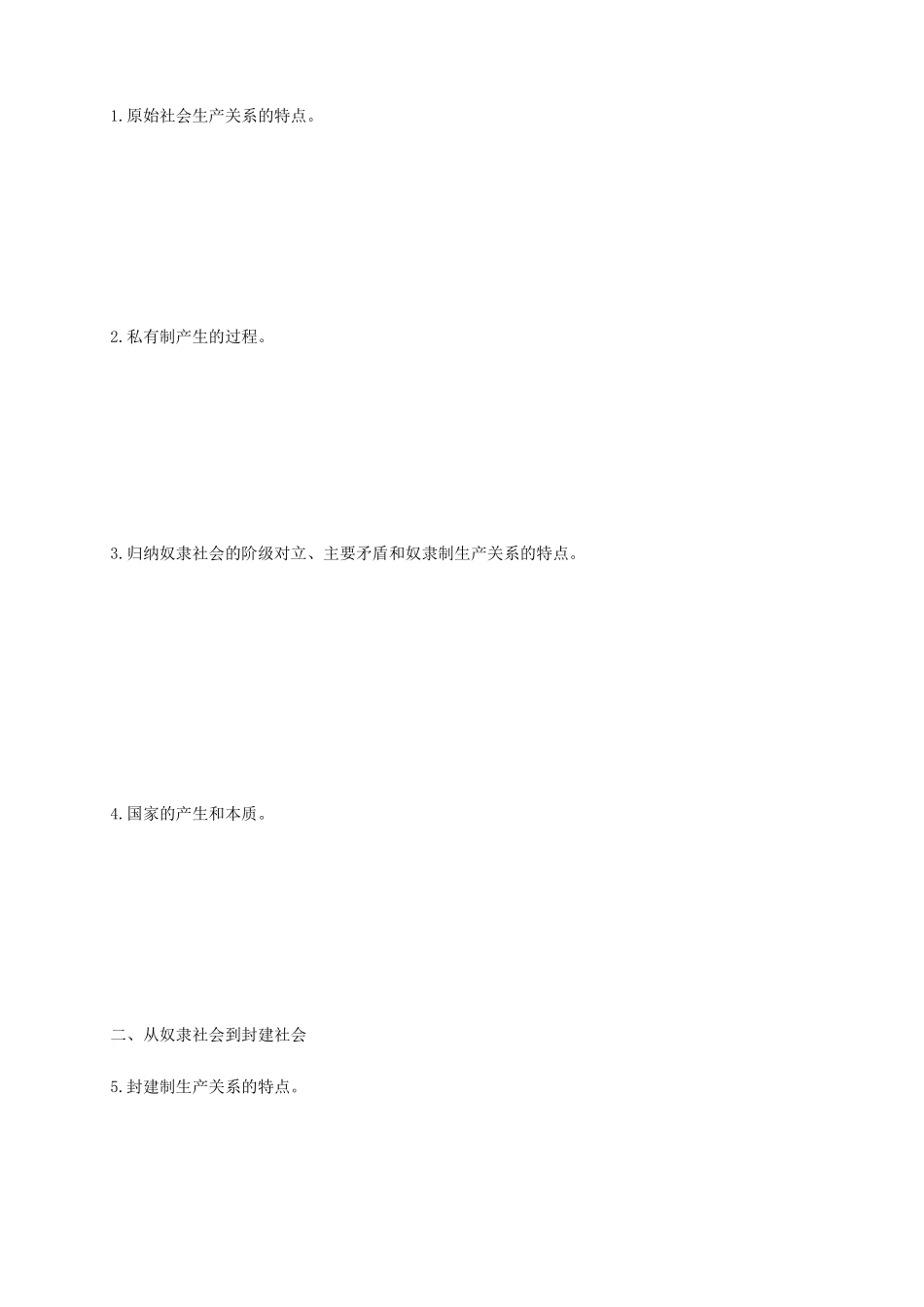 1.原始社会生产关系的特点。

2.私有制产生的过程。

3.归纳奴隶社会的阶级对立、主要矛盾和奴隶制生产关系的特点。

4.国家的产生和本质。

二、从奴隶社会到封建社会

5.封建制生产关系的特点。